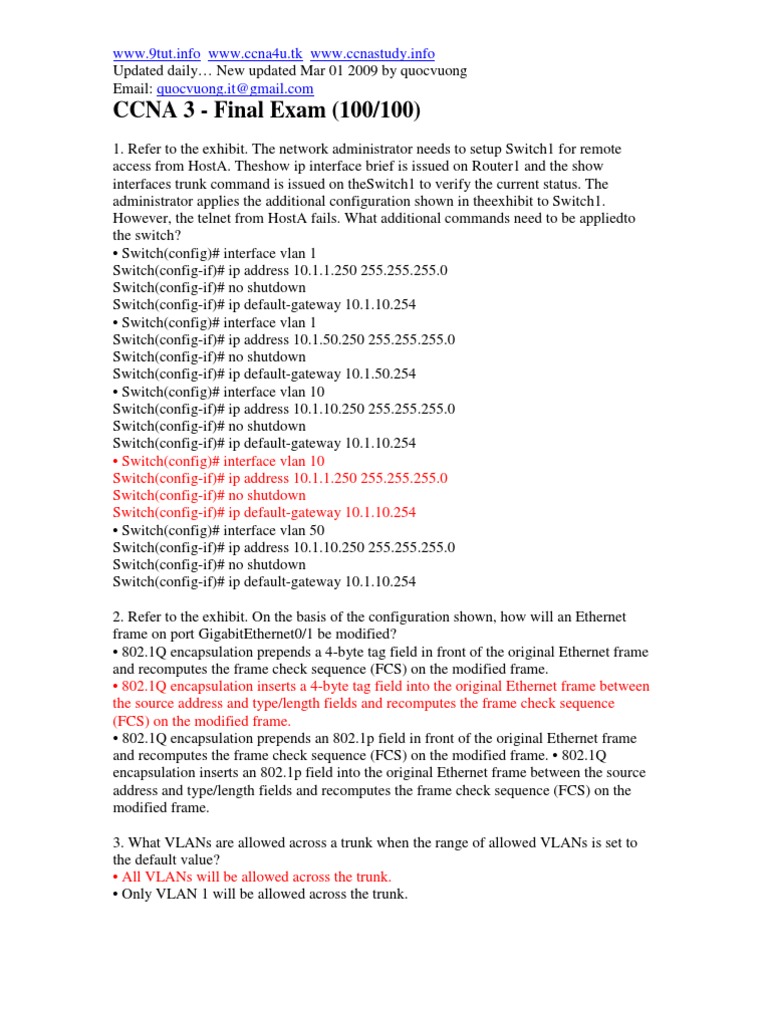 www.9tut.info  www.ccna4u.tk  www.ccnastudy.info
Updated daily… New updated Mar 01 2009 by quocvuong
Email: quocvuong.it@gmail.com

CCNA 3 - Final Exam (100/100)

1. Refer to the exhibit. The network administrator needs to setup Switch1 for remote access from HostA. Theshow ip interface brief is issued on Router1 and the show interfaces trunk command is issued on theSwitch1 to verify the current status. The administrator applies the additional configuration shown in theexhibit to Switch1. However, the telnet from HostA fails. What additional commands need to be appliedto the switch?
• Switch(config)# interface vlan 1
Switch(config-if)# ip address 10.1.1.250 255.255.255.0
Switch(config-if)# no shutdown
Switch(config-if)# ip default-gateway 10.1.10.254
• Switch(config)# interface vlan 1
Switch(config-if)# ip address 10.1.50.250 255.255.255.0
Switch(config-if)# no shutdown
Switch(config-if)# ip default-gateway 10.1.50.254
• Switch(config)# interface vlan 10
Switch(config-if)# ip address 10.1.10.250 255.255.255.0
Switch(config-if)# no shutdown
Switch(config-if)# ip default-gateway 10.1.10.254
• Switch(config)# interface vlan 10
Switch(config-if)# ip address 10.1.1.250 255.255.255.0
Switch(config-if)# no shutdown
Switch(config-if)# ip default-gateway 10.1.10.254
• Switch(config)# interface vlan 50
Switch(config-if)# ip address 10.1.10.250 255.255.255.0
Switch(config-if)# no shutdown
Switch(config-if)# ip default-gateway 10.1.10.254

2. Refer to the exhibit. On the basis of the configuration shown, how will an Ethernet frame on port GigabitEthernet0/1 be modified?
• 802.1Q encapsulation prepends a 4-byte tag field in front of the original Ethernet frame and recomputes the frame check sequence (FCS) on the modified frame.
• 802.1Q encapsulation inserts a 4-byte tag field into the original Ethernet frame between the source address and type/length fields and recomputes the frame check sequence (FCS) on the modified frame.
• 802.1Q encapsulation prepends an 802.1p field in front of the original Ethernet frame and recomputes the frame check sequence (FCS) on the modified frame. • 802.1Q encapsulation inserts an 802.1p field into the original Ethernet frame between the source address and type/length fields and recomputes the frame check sequence (FCS) on the modified frame.

3. What VLANs are allowed across a trunk when the range of allowed VLANs is set to the default value?
• All VLANs will be allowed across the trunk.
• Only VLAN 1 will be allowed across the trunk.